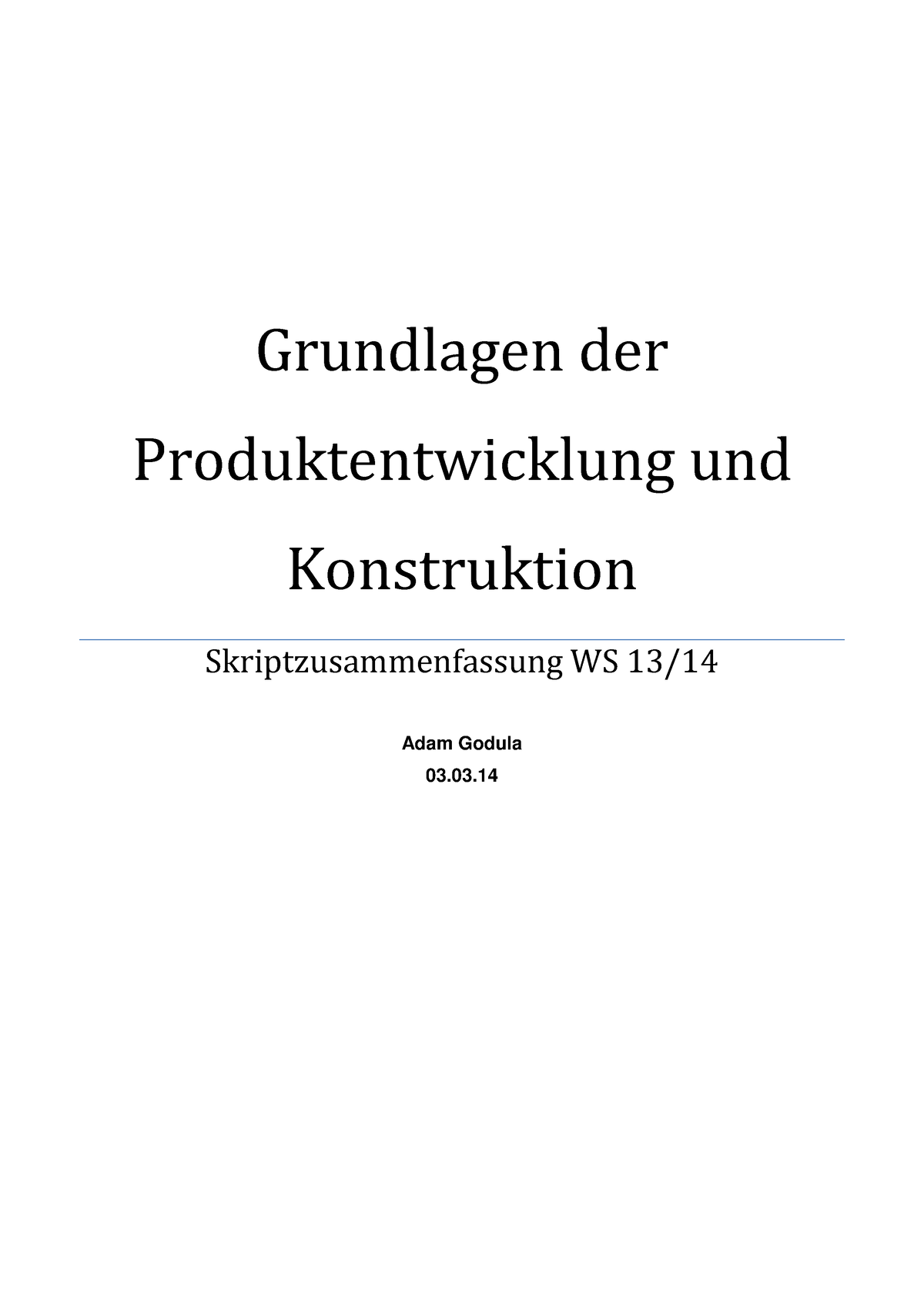 Grundlagen der Produktentwicklung und Konstruktion

Skriptzusammenfassung WS 13/14

Adam Godula

03.03.14